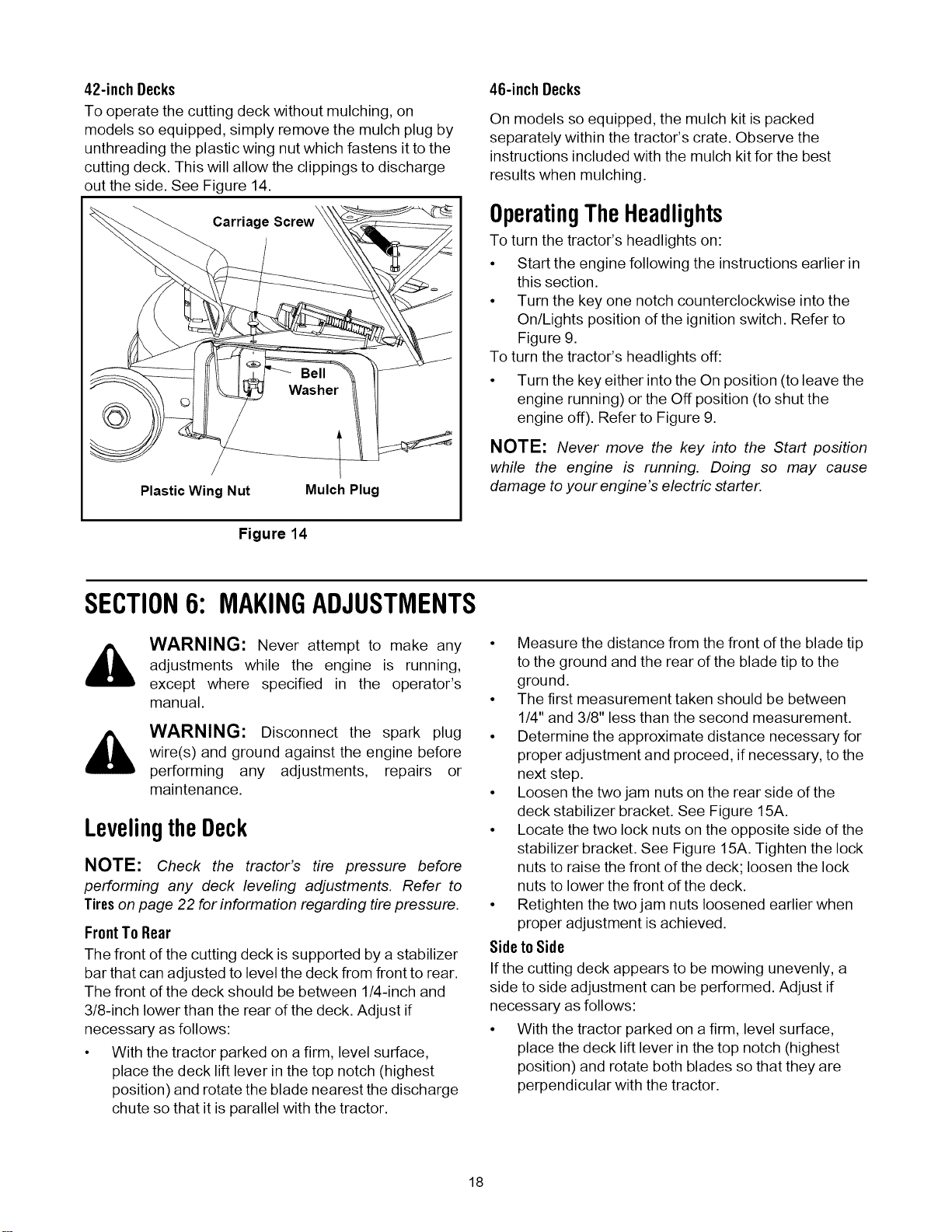 42-inch Decks

To operate the cutting deck without mulching, on models so equipped, simply remove the mulch plug by unthreading the plastic wing nut which fastens it to the cutting deck. This will allow the clippings to discharge out the side. See Figure 14.

Carriage Screw

Bell Washer

Plastic Wing Nut

Mulch Plug

Figure 14

46-inch Decks

On models so equipped, the mulch kit is packed separately within the tractor's crate. Observe the instructions included with the mulch kit for the best results when mulching.

Operating The Headlights

To turn the tractor's headlights on:

• Start the engine following the instructions earlier in this section.
• Turn the key one notch counterclockwise into the On/Lights position of the ignition switch. Refer to Figure 9.

To turn the tractor's headlights off:

• Turn the key either into the On position (to leave the engine running) or the Off position (to shut the engine off). Refer to Figure 9.

NOTE: Never move the key into the Start position while the engine is running. Doing so may cause damage to your engine's electric starter.

SECTION 6: MAKING ADJUSTMENTS

WARNING: Never attempt to make any adjustments while the engine is running, except where specified in the operator's manual.

WARNING: Disconnect the spark plug wire(s) and ground against the engine before performing any adjustments, repairs or maintenance.

Leveling the Deck

NOTE: Check the tractor's tire pressure before performing any deck leveling adjustments. Refer to Tires on page 22 for information regarding tire pressure.

Front To Rear

The front of the cutting deck is supported by a stabilizer bar that can adjusted to level the deck from front to rear. The front of the deck should be between 1/4-inch and 3/8-inch lower than the rear of the deck. Adjust if necessary as follows:

• With the tractor parked on a firm, level surface, place the deck lift lever in the top notch (highest position) and rotate the blade nearest the discharge chute so that it is parallel with the tractor.
• Measure the distance from the front of the blade tip to the ground and the rear of the blade tip to the ground.
• The first measurement taken should be between 1/4" and 3/8" less than the second measurement.
• Determine the approximate distance necessary for proper adjustment and proceed, if necessary, to the next step.
• Loosen the two jam nuts on the rear side of the deck stabilizer bracket. See Figure 15A.
• Locate the two lock nuts on the opposite side of the stabilizer bracket. See Figure 15A. Tighten the lock nuts to raise the front of the deck; loosen the lock nuts to lower the front of the deck.
• Retighten the two jam nuts loosened earlier when proper adjustment is achieved.

Side to Side

If the cutting deck appears to be mowing unevenly, a side to side adjustment can be performed. Adjust if necessary as follows:

• With the tractor parked on a firm, level surface, place the deck lift lever in the top notch (highest position) and rotate both blades so that they are perpendicular with the tractor.

18